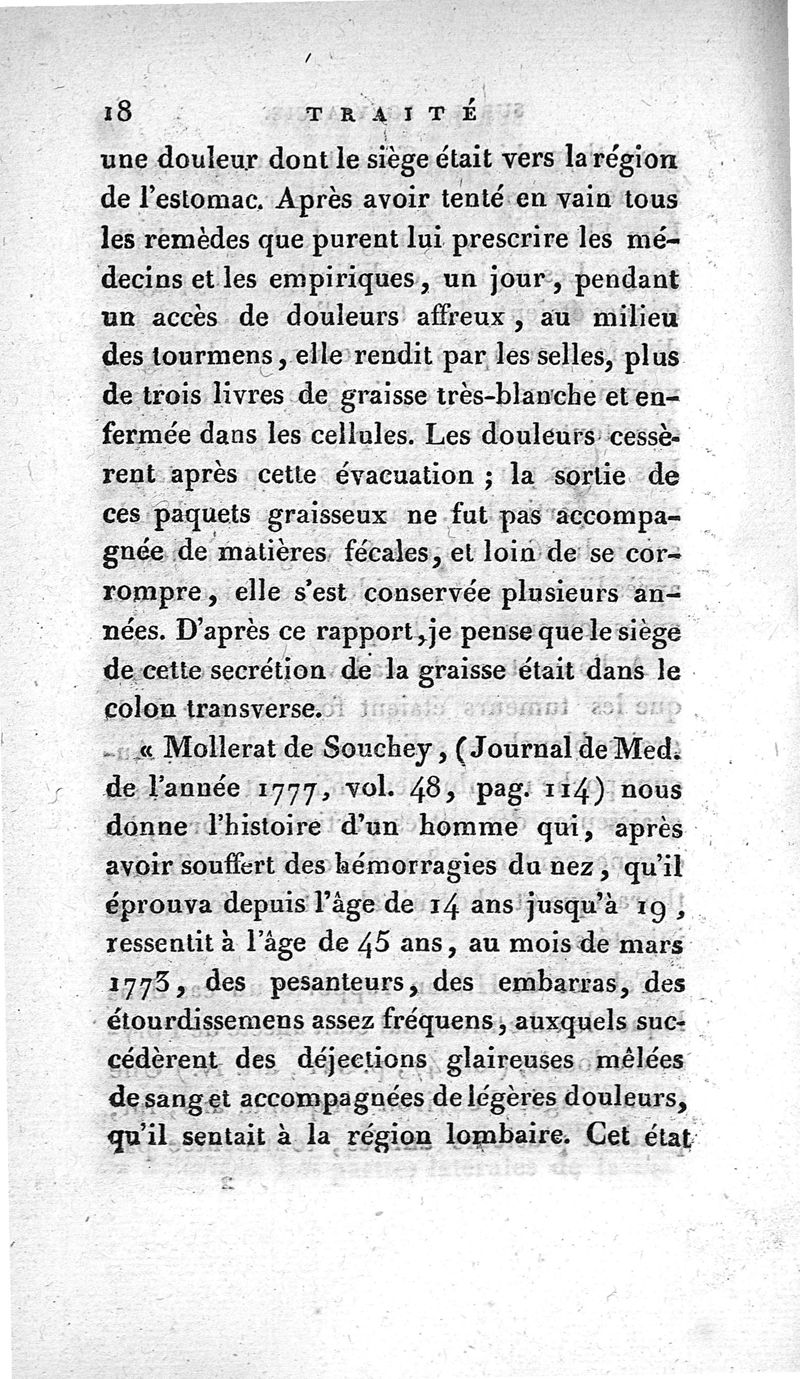 18 TRAITÉ

une douleur dont le siège était vers la région de l'estomac. Après avoir tenté en vain tous les remèdes que purent lui prescrire les médecins et les empiriques, un jour, pendant un accès de douleurs affreux, au milieu des tourmens, elle rendit par les selles, plus de trois livres de graisse très-blanche et enfermée dans les cellules. Les douleurs cessèrent après cette évacuation ; la sortie de ces paquets graisseux ne fut pas accompagnée de matières fécales, et loin de se corrompre, elle s'est conservée plusieurs années. D'après ce rapport, je pense que le siège de cette secrétion de la graisse était dans le colon transverse.

« Mollerat de Souchey, (Journal de Med. de l'année 1777, vol. 48, pag. 114) nous donne l'histoire d'un homme qui, après avoir souffert des hémorragies du nez, qu'il éprouva depuis l'âge de 14 ans jusqu'à 19, ressentit à l'âge de 45 ans, au mois de mars 1773, des pesanteurs, des embarras, des étourdissemens assez fréquens, auxquels succédèrent des déjections glaireuses mêlées de sang et accompagnées de légères douleurs, qu'il sentait à la région lombaire. Cet état